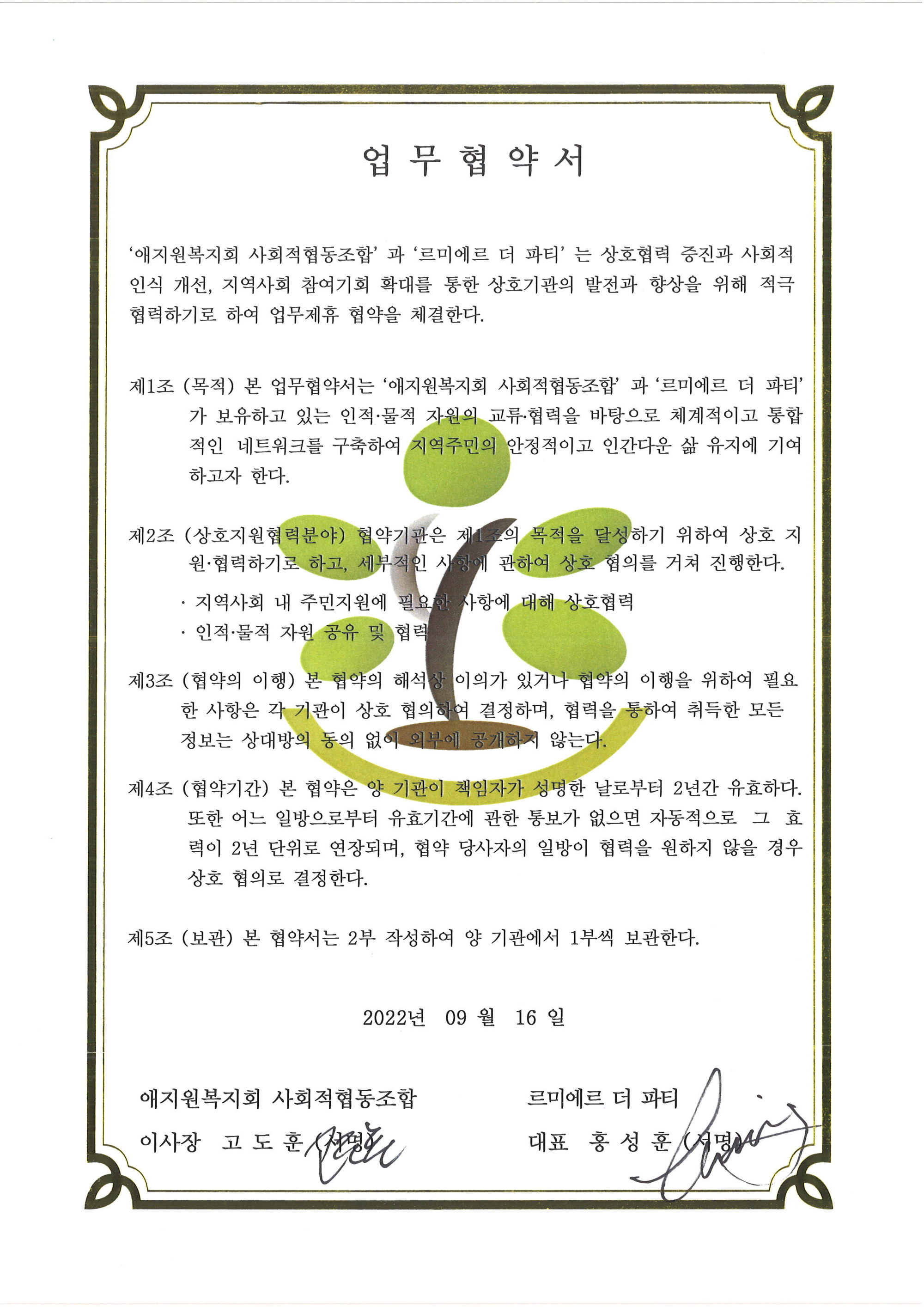 업 무 협 약 서

'애지원복지회 사회적협동조합' 과 '르미에르 더 파티' 는 상호협력 증진과 사회적 인식 개선, 지역사회 참여기회 확대를 통한 상호기관의 발전과 향상을 위해 적극 협력하기로 하여 업무제휴 협약을 체결한다.

제1조 (목적) 본 업무협약서는 '애지원복지회 사회적협동조합' 과 '르미에르 더 파티' 가 보유하고 있는 인적·물적 자원의 교류·협력을 바탕으로 체계적이고 통합적인 네트워크를 구축하여 지역주민의 안정적이고 인간다운 삶 유지에 기여하고자 한다.

제2조 (상호지원협력분야) 협약기관은 제1조의 목적을 달성하기 위하여 상호 지원·협력하기로 하고, 세부적인 사항에 관하여 상호 협의를 거쳐 진행한다.

· 지역사회 내 주민지원에 필요한 사항에 대해 상호협력
· 인적·물적 자원 공유 및 협력

제3조 (협약의 이행) 본 협약의 해석상 이의가 있거나 협약의 이행을 위하여 필요한 사항은 각 기관이 상호 협의하여 결정하며, 협력을 통하여 취득한 모든 정보는 상대방의 동의 없이 외부에 공개하지 않는다.

제4조 (협약기간) 본 협약은 양 기관이 책임자가 성명한 날로부터 2년간 유효하다. 또한 어느 일방으로부터 유효기간에 관한 통보가 없으면 자동적으로 그 효력이 2년 단위로 연장되며, 협약 당사자의 일방이 협력을 원하지 않을 경우 상호 협의로 결정한다.

제5조 (보관) 본 협약서는 2부 작성하여 양 기관에서 1부씩 보관한다.

2022년 09 월 16 일

애지원복지회 사회적협동조합
이사장 고 도 훈 (서명)

르미에르 더 파티
대표 홍 성 훈 (서명)